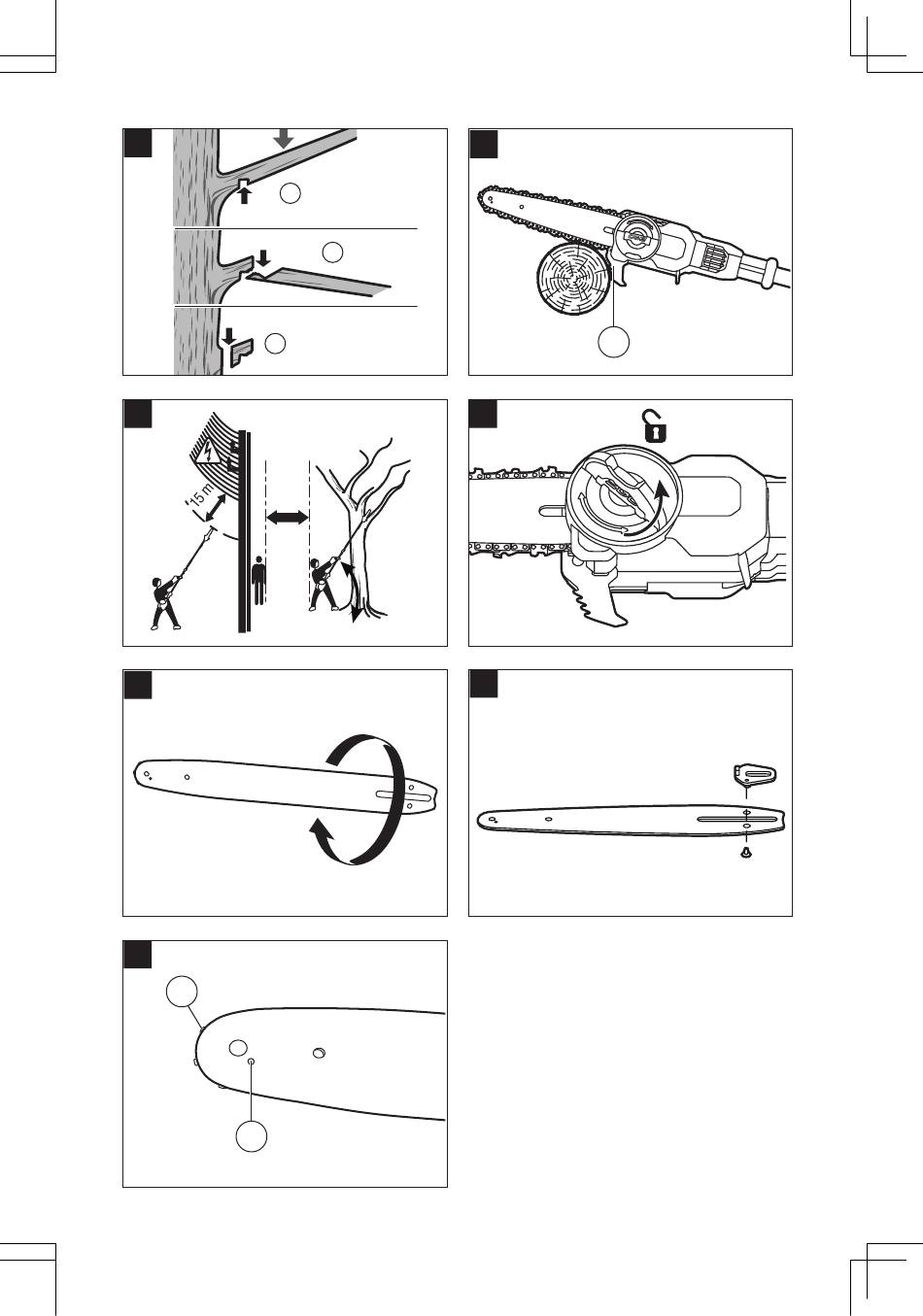 15 m